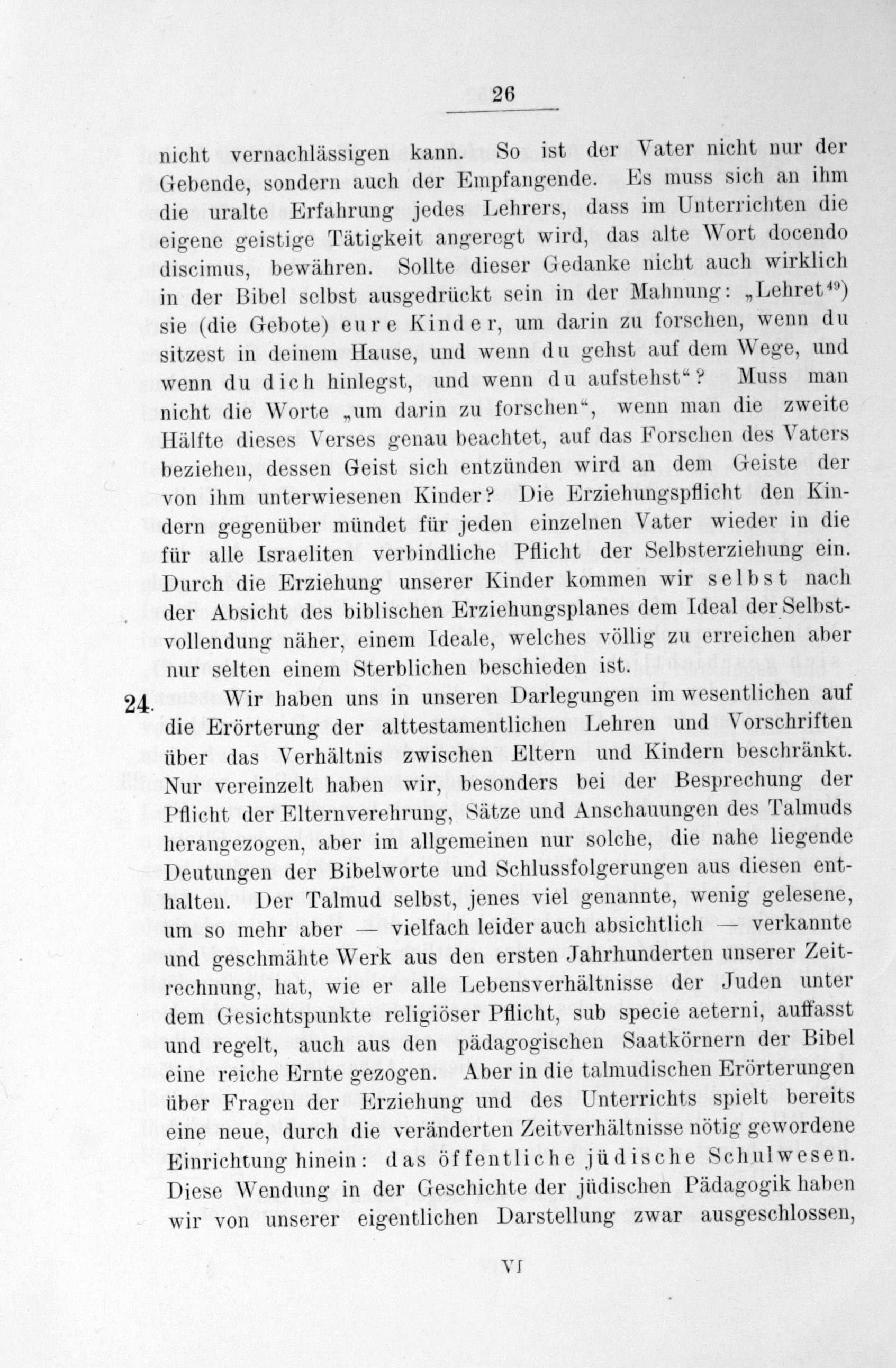 26

nicht vernachlässigen kann. So ist der Vater nicht nur der Gebende, sondern auch der Empfangende. Es muss sich an ihm die uralte Erfahrung jedes Lehrers, dass im Unterrichten die eigene geistige Tätigkeit angeregt wird, das alte Wort docendo discimus, bewähren. Sollte dieser Gedanke nicht auch wirklich in der Bibel selbst ausgedrückt sein in der Mahnung: „Lehret$^{49}$) sie (die Gebote) eure Kinder, um darin zu forschen, wenn du sitzest in deinem Hause, und wenn du gehst auf dem Wege, und wenn du dich hinlegst, und wenn du aufstehst“? Muss man nicht die Worte „um darin zu forschen“, wenn man die zweite Hälfte dieses Verses genau beachtet, auf das Forschen des Vaters beziehen, dessen Geist sich entzünden wird an dem Geiste der von ihm unterwiesenen Kinder? Die Erziehungspflicht den Kindern gegenüber mündet für jeden einzelnen Vater wieder in die für alle Israeliten verbindliche Pflicht der Selbsterziehung ein. Durch die Erziehung unserer Kinder kommen wir selbst nach der Absicht des biblischen Erziehungsplanes dem Ideal der Selbstvollendung näher, einem Ideale, welches völlig zu erreichen aber nur selten einem Sterblichen beschieden ist.

24. Wir haben uns in unseren Darlegungen im wesentlichen auf die Erörterung der alttestamentlichen Lehren und Vorschriften über das Verhältnis zwischen Eltern und Kindern beschränkt. Nur vereinzelt haben wir, besonders bei der Besprechung der Pflicht der Elternverehrung, Sätze und Anschauungen des Talmuds herangezogen, aber im allgemeinen nur solche, die nahe liegende Deutungen der Bibelworte und Schlussfolgerungen aus diesen enthalten. Der Talmud selbst, jenes viel genannte, wenig gelesene, um so mehr aber — vielfach leider auch absichtlich — verkannte und geschmähte Werk aus den ersten Jahrhunderten unserer Zeitrechnung, hat, wie er alle Lebensverhältnisse der Juden unter dem Gesichtspunkte religiöser Pflicht, sub specie aeterni, auffasst und regelt, auch aus den pädagogischen Saatkörnern der Bibel eine reiche Ernte gezogen. Aber in die talmudischen Erörterungen über Fragen der Erziehung und des Unterrichts spielt bereits eine neue, durch die veränderten Zeitverhältnisse nötig gewordene Einrichtung hinein: das öffentliche jüdische Schulwesen. Diese Wendung in der Geschichte der jüdischen Pädagogik haben wir von unserer eigentlichen Darstellung zwar ausgeschlossen,

VI